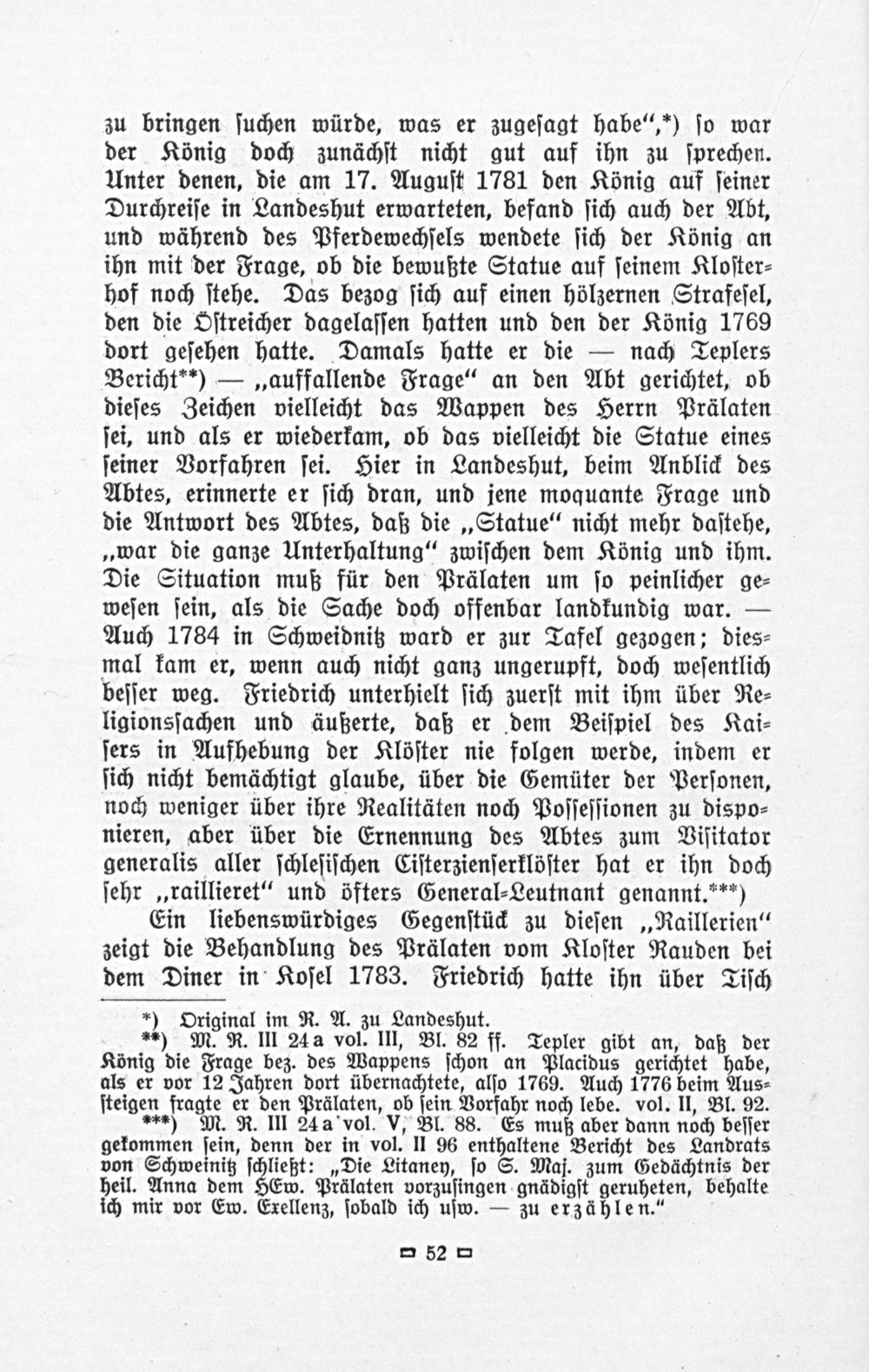 zu bringen suchen würde, was er zugesagt habe",*) so war der König doch zunächst nicht gut auf ihn zu sprechen. Unter denen, die am 17. August 1781 den König auf seiner Durchreise in Landeshut erwarteten, befand sich auch der Abt, und während des Pferdewechsels wendete sich der König an ihn mit der Frage, ob die bewußte Statue auf seinem Klosterhof noch stehe. Das bezog sich auf einen hölzernen Strafesel, den die Östreicher dagelassen hatten und den der König 1769 dort gesehen hatte. Damals hatte er die — nach Teplers Bericht**) — „auffallende Frage" an den Abt gerichtet, ob dieses Zeichen vielleicht das Wappen des Herrn Prälaten sei, und als er wiederkam, ob das vielleicht die Statue eines seiner Vorfahren sei. Hier in Landeshut, beim Anblick des Abtes, erinnerte er sich dran, und jene moquante Frage und die Antwort des Abtes, daß die „Statue" nicht mehr dastehe, „war die ganze Unterhaltung" zwischen dem König und ihm. Die Situation muß für den Prälaten um so peinlicher gewesen sein, als die Sache doch offenbar landkundig war. — Auch 1784 in Schweidnitz ward er zur Tafel gezogen; diesmal kam er, wenn auch nicht ganz ungerupft, doch wesentlich besser weg. Friedrich unterhielt sich zuerst mit ihm über Religionssachen und äußerte, daß er dem Beispiel des Kaisers in Aufhebung der Klöster nie folgen werde, indem er sich nicht bemächtigt glaube, über die Gemüter der Personen, noch weniger über ihre Realitäten noch Possessionen zu disponieren, aber über die Ernennung des Abtes zum Visitator generalis aller schlesischen Cisterzienserklöster hat er ihn doch sehr „raillieret" und öfters General-Leutnant genannt.***)

Ein liebenswürdiges Gegenstück zu diesen „Raillerien" zeigt die Behandlung des Prälaten vom Kloster Rauden bei dem Diner in Kosel 1783. Friedrich hatte ihn über Tisch

*) Original im R. A. zu Landeshut.
**) M. R. III 24 a vol. III, Bl. 82 ff. Tepler gibt an, daß der König die Frage bez. des Wappens schon an Placidus gerichtet habe, als er vor 12 Jahren dort übernachtete, also 1769. Auch 1776 beim Aussteigen fragte er den Prälaten, ob sein Vorfahr noch lebe. vol. II, Bl. 92.
***) M. R. III 24 a vol. V, Bl. 88. Es muß aber dann noch besser gekommen sein, denn der in vol. II 96 enthaltene Bericht des Landrats von Schweinitz schließt: „Die Litaney, so S. Maj. zum Gedächtnis der heil. Anna dem HEw. Prälaten vorzusingen gnädigst geruheten, behalte ich mir vor Ew. Exellenz, sobald ich usw. — zu erzählen."

52